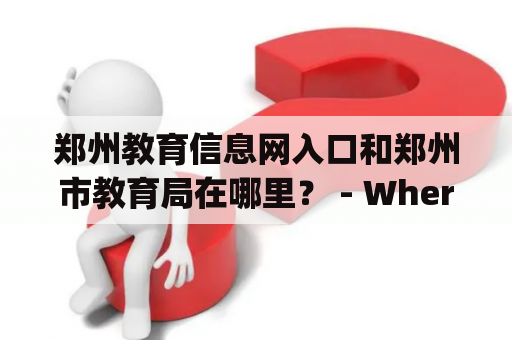 郑州教育信息网入口和郑州市教育局在哪里？ - Wher